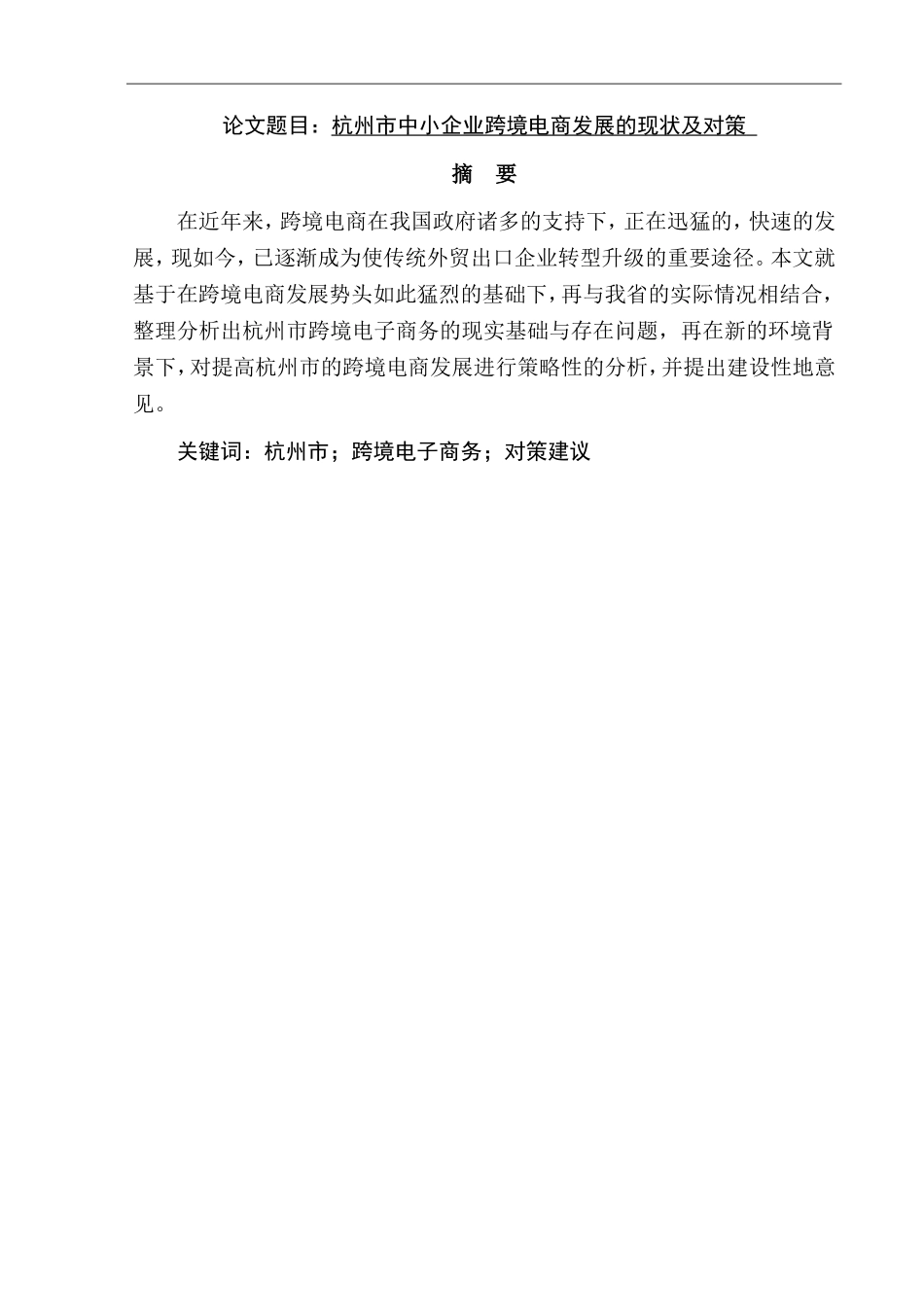 论文题目：杭州市中小企业跨境电商发展的现状及对策

摘　要

在近年来，跨境电商在我国政府诸多的支持下，正在迅猛的，快速的发展，现如今，已逐渐成为使传统外贸出口企业转型升级的重要途径。本文就基于在跨境电商发展势头如此猛烈的基础下，再与我省的实际情况相结合，整理分析出杭州市跨境电子商务的现实基础与存在问题，再在新的环境背景下，对提高杭州市的跨境电商发展进行策略性的分析，并提出建设性地意见。

关键词：杭州市；跨境电子商务；对策建议